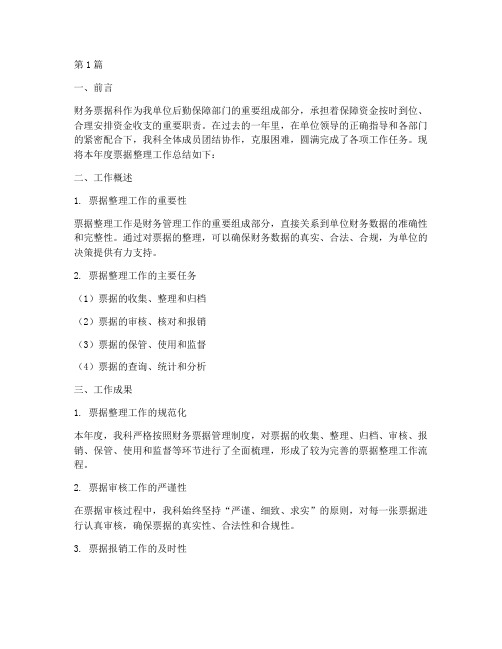 第1篇

一、前言

财务票据科作为我单位后勤保障部门的重要组成部分，承担着保障资金按时到位、合理安排资金收支的重要职责。在过去的一年里，在单位领导的正确指导和各部门的紧密配合下，我科全体成员团结协作，克服困难，圆满完成了各项工作任务。现将本年度票据整理工作总结如下：

二、工作概述

1. 票据整理工作的重要性

票据整理工作是财务管理工作的重要组成部分，直接关系到单位财务数据的准确性和完整性。通过对票据的整理，可以确保财务数据的真实、合法、合规，为单位的决策提供有力支持。

2. 票据整理工作的主要任务

（1）票据的收集、整理和归档

（2）票据的审核、核对和报销

（3）票据的保管、使用和监督

（4）票据的查询、统计和分析

三、工作成果

1. 票据整理工作的规范化

本年度，我科严格按照财务票据管理制度，对票据的收集、整理、归档、审核、报销、保管、使用和监督等环节进行了全面梳理，形成了较为完善的票据整理工作流程。

2. 票据审核工作的严谨性

在票据审核过程中，我科始终坚持“严谨、细致、求实”的原则，对每一张票据进行认真审核，确保票据的真实性、合法性和合规性。

3. 票据报销工作的及时性